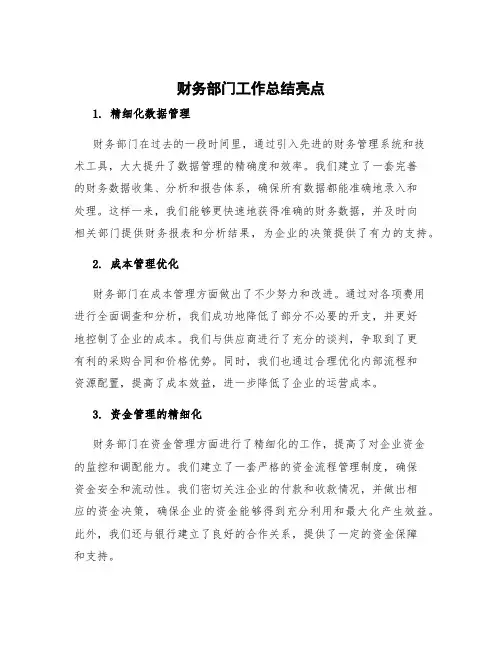 财务部门工作总结亮点

1. 精细化数据管理

财务部门在过去的一段时间里，通过引入先进的财务管理系统和技术工具，大大提升了数据管理的精确度和效率。我们建立了一套完善的财务数据收集、分析和报告体系，确保所有数据都能准确地录入和处理。这样一来，我们能够更快速地获得准确的财务数据，并及时向相关部门提供财务报表和分析结果，为企业的决策提供了有力的支持。

2. 成本管理优化

财务部门在成本管理方面做出了不少努力和改进。通过对各项费用进行全面调查和分析，我们成功地降低了部分不必要的开支，并更好地控制了企业的成本。我们与供应商进行了充分的谈判，争取到了更有利的采购合同和价格优势。同时，我们也通过合理优化内部流程和资源配置，提高了成本效益，进一步降低了企业的运营成本。

3. 资金管理的精细化

财务部门在资金管理方面进行了精细化的工作，提高了对企业资金的监控和调配能力。我们建立了一套严格的资金流程管理制度，确保资金安全和流动性。我们密切关注企业的付款和收款情况，并做出相应的资金决策，确保企业的资金能够得到充分利用和最大化产生效益。此外，我们还与银行建立了良好的合作关系，提供了一定的资金保障和支持。